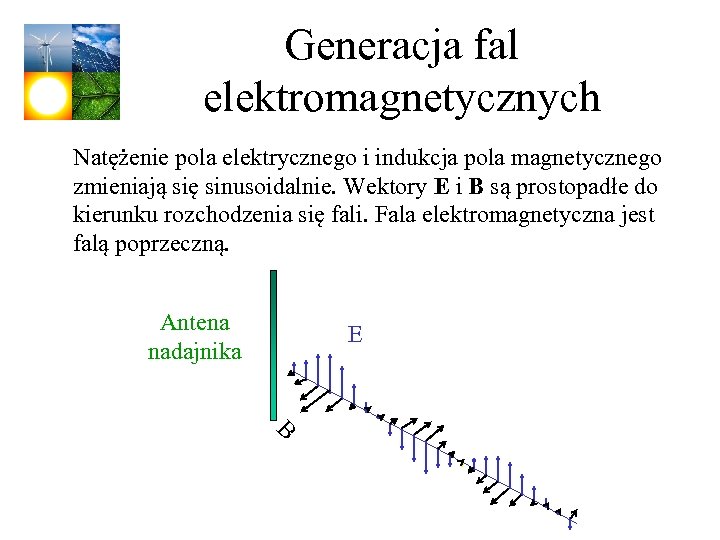 Generacja fal elektromagnetycznych

Natężenie pola elektrycznego i indukcja pola magnetycznego zmieniają się sinusoidalnie. Wektory E i B są prostopadłe do kierunku rozchodzenia się fali. Fala elektromagnetyczna jest falą poprzeczną.

Antena nadajnika

E

B